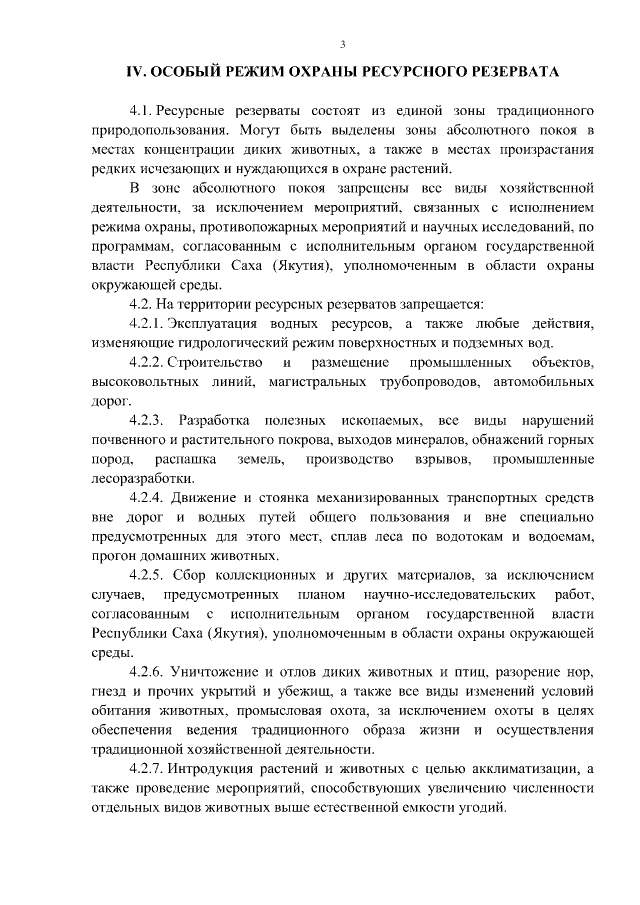 3

IV. ОСОБЫЙ РЕЖИМ ОХРАНЫ РЕСУРСНОГО РЕЗЕРВАТА

4.1. Ресурсные резерваты состоят из единой зоны традиционного природопользования. Могут быть выделены зоны абсолютного покоя в местах концентрации диких животных, а также в местах произрастания редких исчезающих и нуждающихся в охране растений.

В зоне абсолютного покоя запрещены все виды хозяйственной деятельности, за исключением мероприятий, связанных с исполнением режима охраны, противопожарных мероприятий и научных исследований, по программам, согласованным с исполнительным органом государственной власти Республики Саха (Якутия), уполномоченным в области охраны окружающей среды.

4.2. На территории ресурсных резерватов запрещается:

4.2.1. Эксплуатация водных ресурсов, а также любые действия, изменяющие гидрологический режим поверхностных и подземных вод.

4.2.2. Строительство и размещение промышленных объектов, высоковольтных линий, магистральных трубопроводов, автомобильных дорог.

4.2.3. Разработка полезных ископаемых, все виды нарушений почвенного и растительного покрова, выходов минералов, обнажений горных пород, распашка земель, производство взрывов, промышленные лесоразработки.

4.2.4. Движение и стоянка механизированных транспортных средств вне дорог и водных путей общего пользования и вне специально предусмотренных для этого мест, сплав леса по водотокам и водоемам, прогон домашних животных.

4.2.5. Сбор коллекционных и других материалов, за исключением случаев, предусмотренных планом научно-исследовательских работ, согласованным с исполнительным органом государственной власти Республики Саха (Якутия), уполномоченным в области охраны окружающей среды.

4.2.6. Уничтожение и отлов диких животных и птиц, разорение нор, гнезд и прочих укрытий и убежищ, а также все виды изменений условий обитания животных, промысловая охота, за исключением охоты в целях обеспечения ведения традиционного образа жизни и осуществления традиционной хозяйственной деятельности.

4.2.7. Интродукция растений и животных с целью акклиматизации, а также проведение мероприятий, способствующих увеличению численности отдельных видов животных выше естественной емкости угодий.